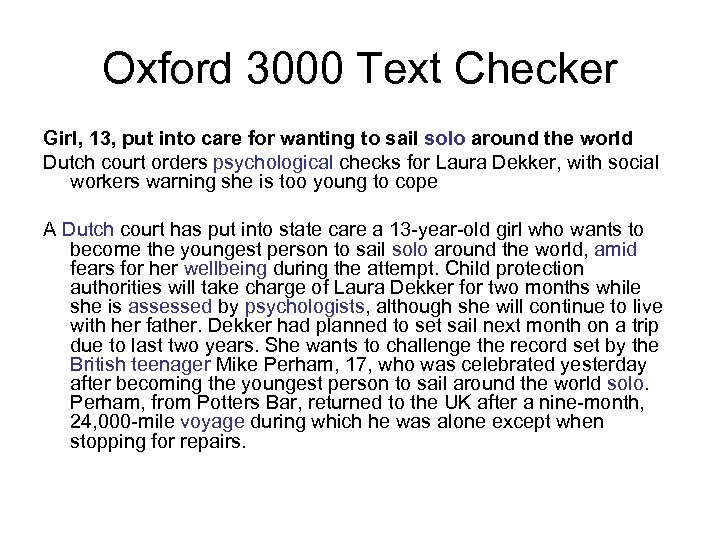 Oxford 3000 Text Checker

Girl, 13, put into care for wanting to sail solo around the world

Dutch court orders psychological checks for Laura Dekker, with social workers warning she is too young to cope

A Dutch court has put into state care a 13-year-old girl who wants to become the youngest person to sail solo around the world, amid fears for her wellbeing during the attempt. Child protection authorities will take charge of Laura Dekker for two months while she is assessed by psychologists, although she will continue to live with her father. Dekker had planned to set sail next month on a trip due to last two years. She wants to challenge the record set by the British teenager Mike Perham, 17, who was celebrated yesterday after becoming the youngest person to sail around the world solo. Perham, from Potters Bar, returned to the UK after a nine-month, 24,000-mile voyage during which he was alone except when stopping for repairs.